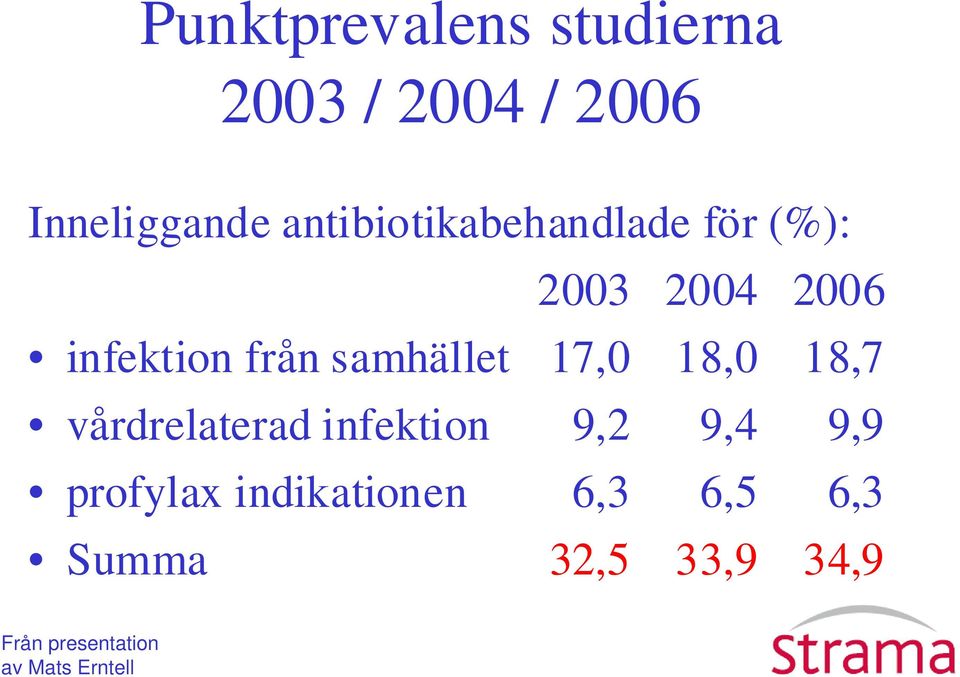 Punktprevalens studierna 2003 / 2004 / 2006

Inneliggande antibiotikabehandlade för (%):

| | 2003 | 2004 | 2006 |
|---|---|---|---|
| • infektion från samhället | 17,0 | 18,0 | 18,7 |
| • vårdrelaterad infektion | 9,2 | 9,4 | 9,9 |
| • profylax indikationen | 6,3 | 6,5 | 6,3 |
| • Summa | 32,5 | 33,9 | 34,9 |

Från presentation av Mats Erntell

Strama